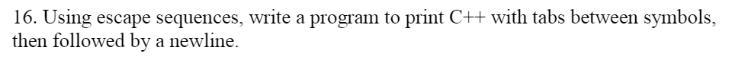 16. Using escape sequences, write a program to print C++ with tabs between symbols, then followed by a newline.